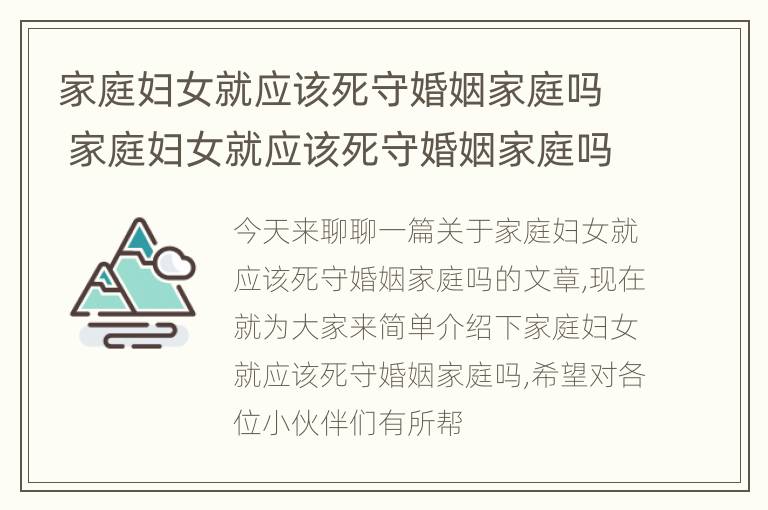 家庭妇女就应该死守婚姻家庭吗
家庭妇女就应该死守婚姻家庭吗

今天来聊聊一篇关于家庭妇女就应该死守婚姻家庭吗的文章,现在就为大家来简单介绍下家庭妇女就应该死守婚姻家庭吗,希望对各位小伙伴们有所帮